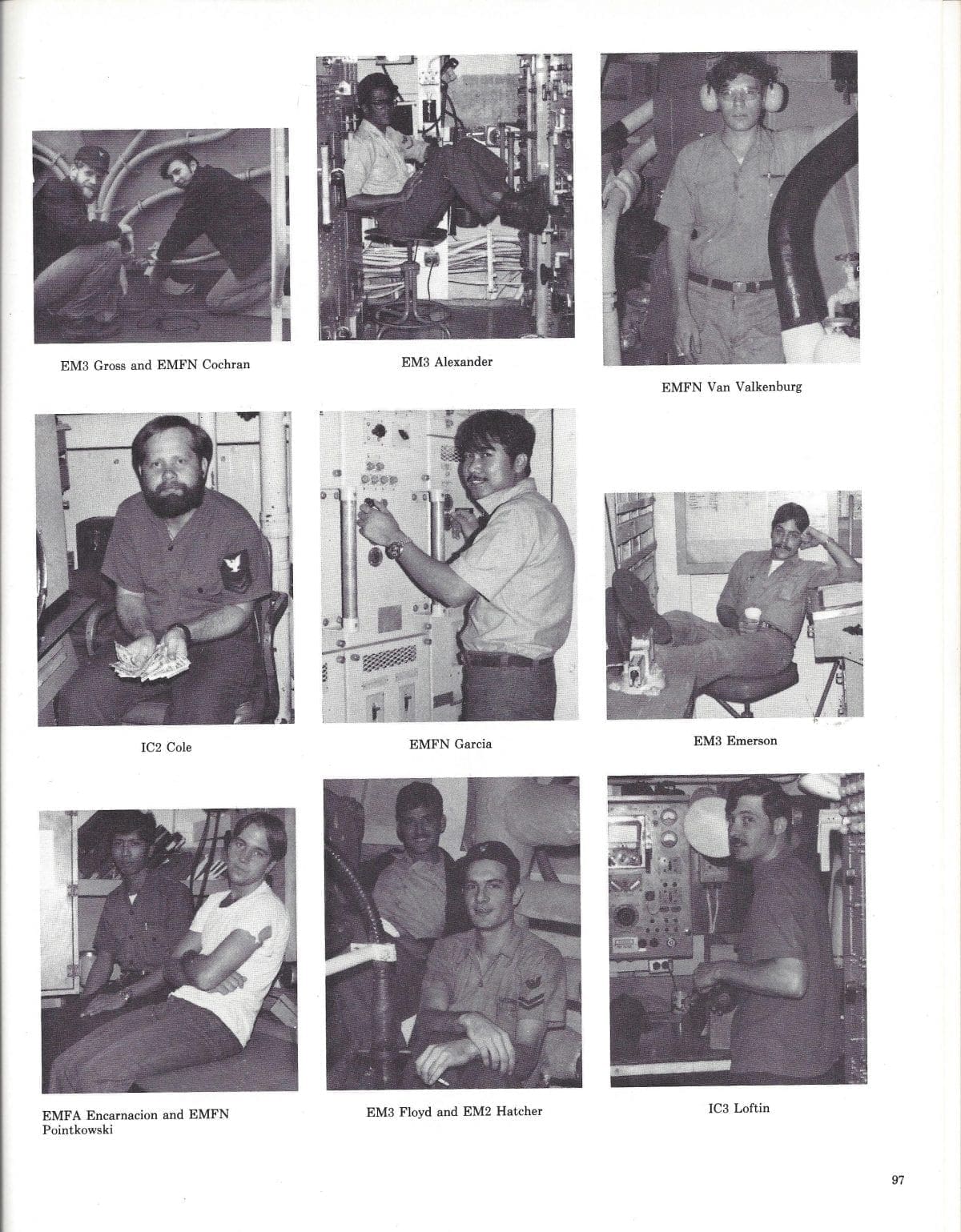 EM3 Gross and EMFN Cochran

EM3 Alexander

EMFN Van Valkenburg

IC2 Cole

EMFN Garcia

EM3 Emerson

EMFA Encarnacion and EMFN Pointkowski

EM3 Floyd and EM2 Hatcher

IC3 Loftin

97